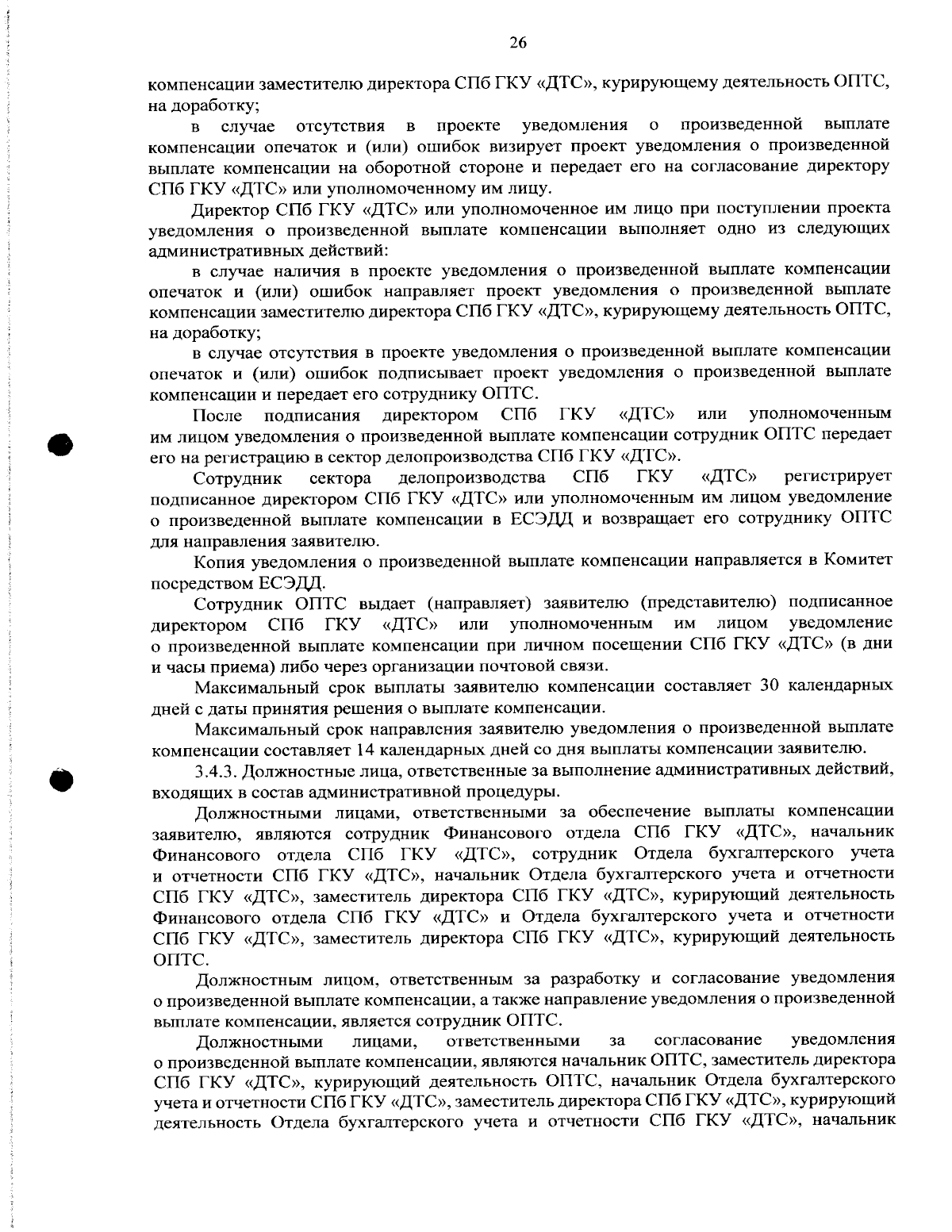 26

компенсации заместителю директора СПб ГКУ «ДТС», курирующему деятельность ОПТС, на доработку;

в случае отсутствия в проекте уведомления о произведенной выплате компенсации опечаток и (или) ошибок визирует проект уведомления о произведенной выплате компенсации на оборотной стороне и передает его на согласование директору СПб ГКУ «ДТС» или уполномоченному им лицу.

Директор СПб ГКУ «ДТС» или уполномоченное им лицо при поступлении проекта уведомления о произведенной выплате компенсации выполняет одно из следующих административных действий:

в случае наличия в проекте уведомления о произведенной выплате компенсации опечаток и (или) ошибок направляет проект уведомления о произведенной выплате компенсации заместителю директора СПб ГКУ «ДТС», курирующему деятельность ОПТС, на доработку;

в случае отсутствия в проекте уведомления о произведенной выплате компенсации опечаток и (или) ошибок подписывает проект уведомления о произведенной выплате компенсации и передает его сотруднику ОПТС.

После подписания директором СПб ГКУ «ДТС» или уполномоченным им лицом уведомления о произведенной выплате компенсации сотрудник ОПТС передает его на регистрацию в сектор делопроизводства СПб ГКУ «ДТС».

Сотрудник сектора делопроизводства СПб ГКУ «ДТС» регистрирует подписанное директором СПб ГКУ «ДТС» или уполномоченным им лицом уведомление о произведенной выплате компенсации в ЕСЭДД и возвращает его сотруднику ОПТС для направления заявителю.

Копия уведомления о произведенной выплате компенсации направляется в Комитет посредством ЕСЭДД.

Сотрудник ОПТС выдает (направляет) заявителю (представителю) подписанное директором СПб ГКУ «ДТС» или уполномоченным им лицом уведомление о произведенной выплате компенсации при личном посещении СПб ГКУ «ДТС» (в дни и часы приема) либо через организации почтовой связи.

Максимальный срок выплаты заявителю компенсации составляет 30 календарных дней с даты принятия решения о выплате компенсации.

Максимальный срок направления заявителю уведомления о произведенной выплате компенсации составляет 14 календарных дней со дня выплаты компенсации заявителю.

3.4.3. Должностные лица, ответственные за выполнение административных действий, входящих в состав административной процедуры.

Должностными лицами, ответственными за обеспечение выплаты компенсации заявителю, являются сотрудник Финансового отдела СПб ГКУ «ДТС», начальник Финансового отдела СПб ГКУ «ДТС», сотрудник Отдела бухгалтерского учета и отчетности СПб ГКУ «ДТС», начальник Отдела бухгалтерского учета и отчетности СПб ГКУ «ДТС», заместитель директора СПб ГКУ «ДТС», курирующий деятельность Финансового отдела СПб ГКУ «ДТС» и Отдела бухгалтерского учета и отчетности СПб ГКУ «ДТС», заместитель директора СПб ГКУ «ДТС», курирующий деятельность ОПТС.

Должностным лицом, ответственным за разработку и согласование уведомления о произведенной выплате компенсации, а также направление уведомления о произведенной выплате компенсации, является сотрудник ОПТС.

Должностными лицами, ответственными за согласование уведомления о произведенной выплате компенсации, являются начальник ОПТС, заместитель директора СПб ГКУ «ДТС», курирующий деятельность ОПТС, начальник Отдела бухгалтерского учета и отчетности СПб ГКУ «ДТС», заместитель директора СПб ГКУ «ДТС», курирующий деятельность Отдела бухгалтерского учета и отчетности СПб ГКУ «ДТС», начальник